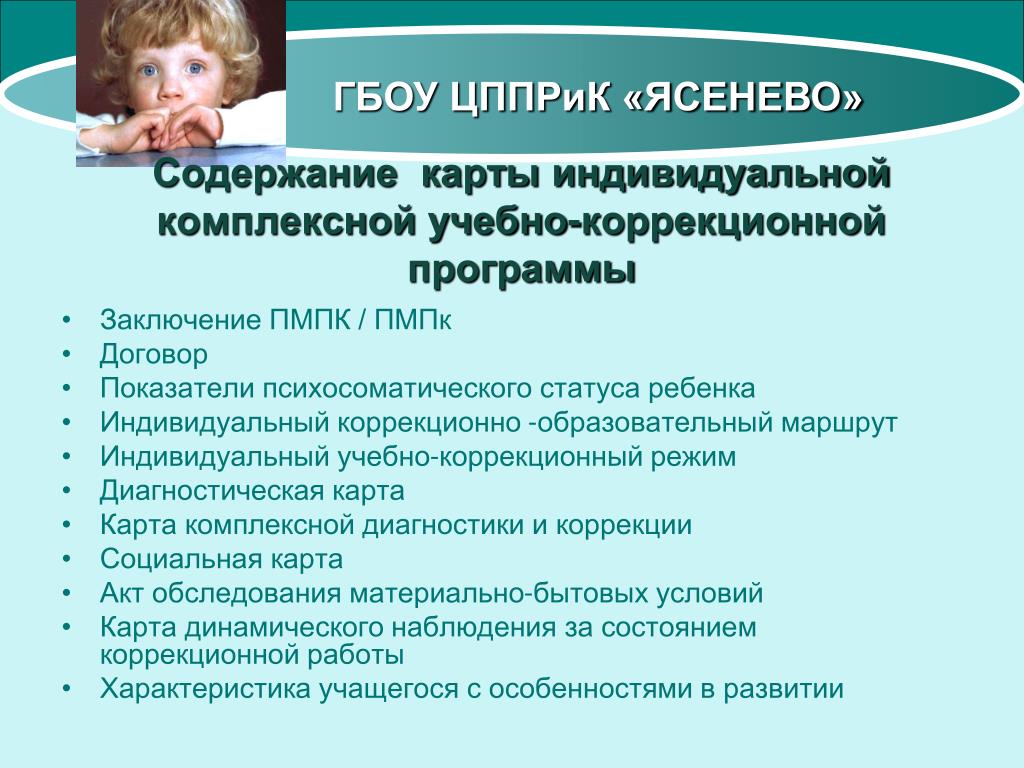 ГБОУ ЦППРиК «ЯСЕНЕВО»

Содержание  карты индивидуальной комплексной учебно-коррекционной программы

• Заключение ПМПК / ПМПк
• Договор
• Показатели психосоматического статуса ребенка
• Индивидуальный коррекционно -образовательный маршрут
• Индивидуальный учебно-коррекционный режим
• Диагностическая карта
• Карта комплексной диагностики и коррекции
• Социальная карта
• Акт обследования материально-бытовых условий
• Карта динамического наблюдения за состоянием коррекционной работы
• Характеристика учащегося с особенностями в развитии